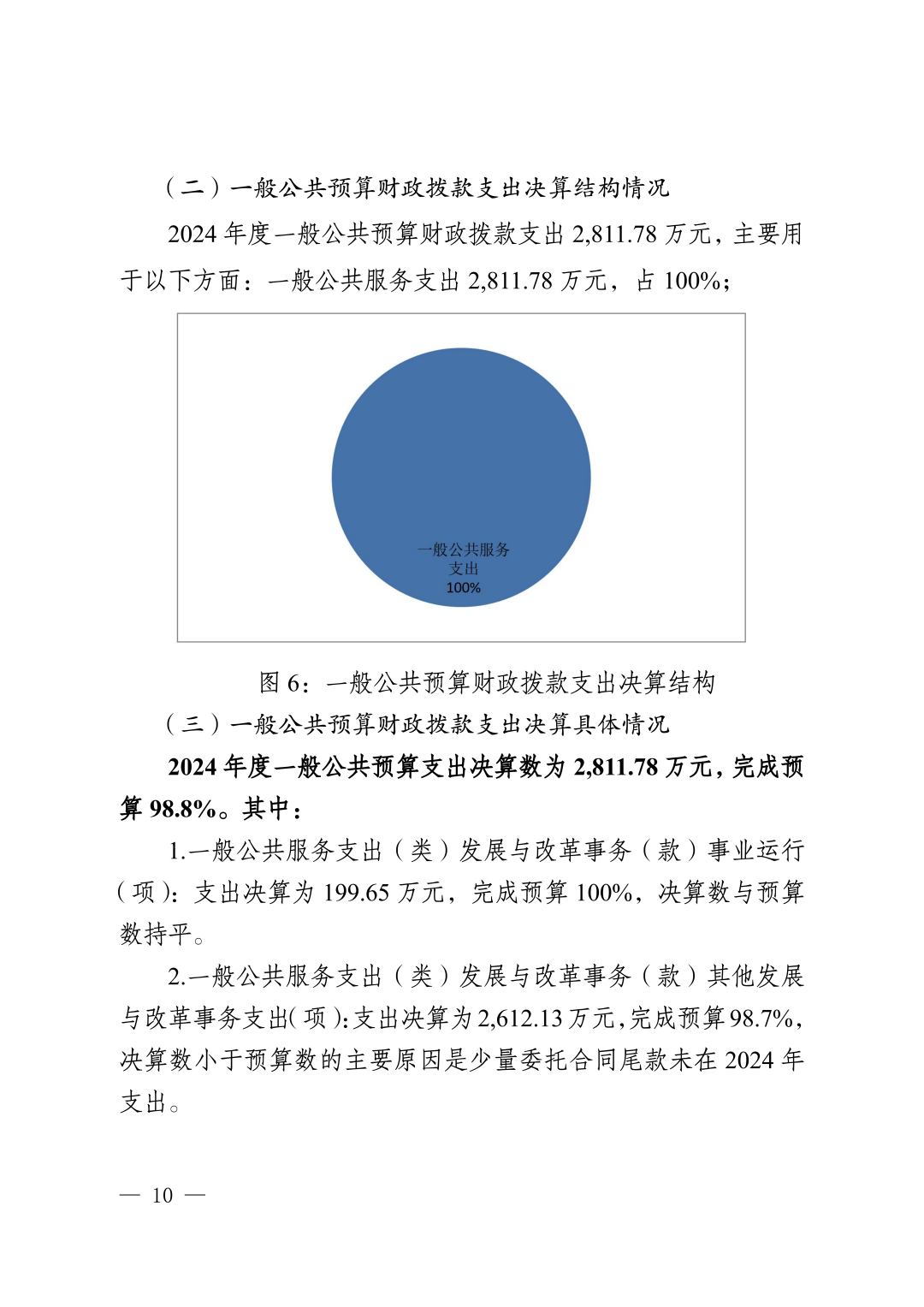 （二）一般公共预算财政拨款支出决算结构情况

2024 年度一般公共预算财政拨款支出 2,811.78 万元，主要用于以下方面：一般公共服务支出 2,811.78 万元，占 100%；

一般公共服务支出
100%

图 6：一般公共预算财政拨款支出决算结构

（三）一般公共预算财政拨款支出决算具体情况

2024 年度一般公共预算支出决算数为 2,811.78 万元，完成预算 98.8%。其中：

1.一般公共服务支出（类）发展与改革事务（款）事业运行（项）：支出决算为 199.65 万元，完成预算 100%，决算数与预算数持平。

2.一般公共服务支出（类）发展与改革事务（款）其他发展与改革事务支出（项）：支出决算为 2,612.13 万元，完成预算 98.7%，决算数小于预算数的主要原因是少量委托合同尾款未在 2024 年支出。

— 10 —